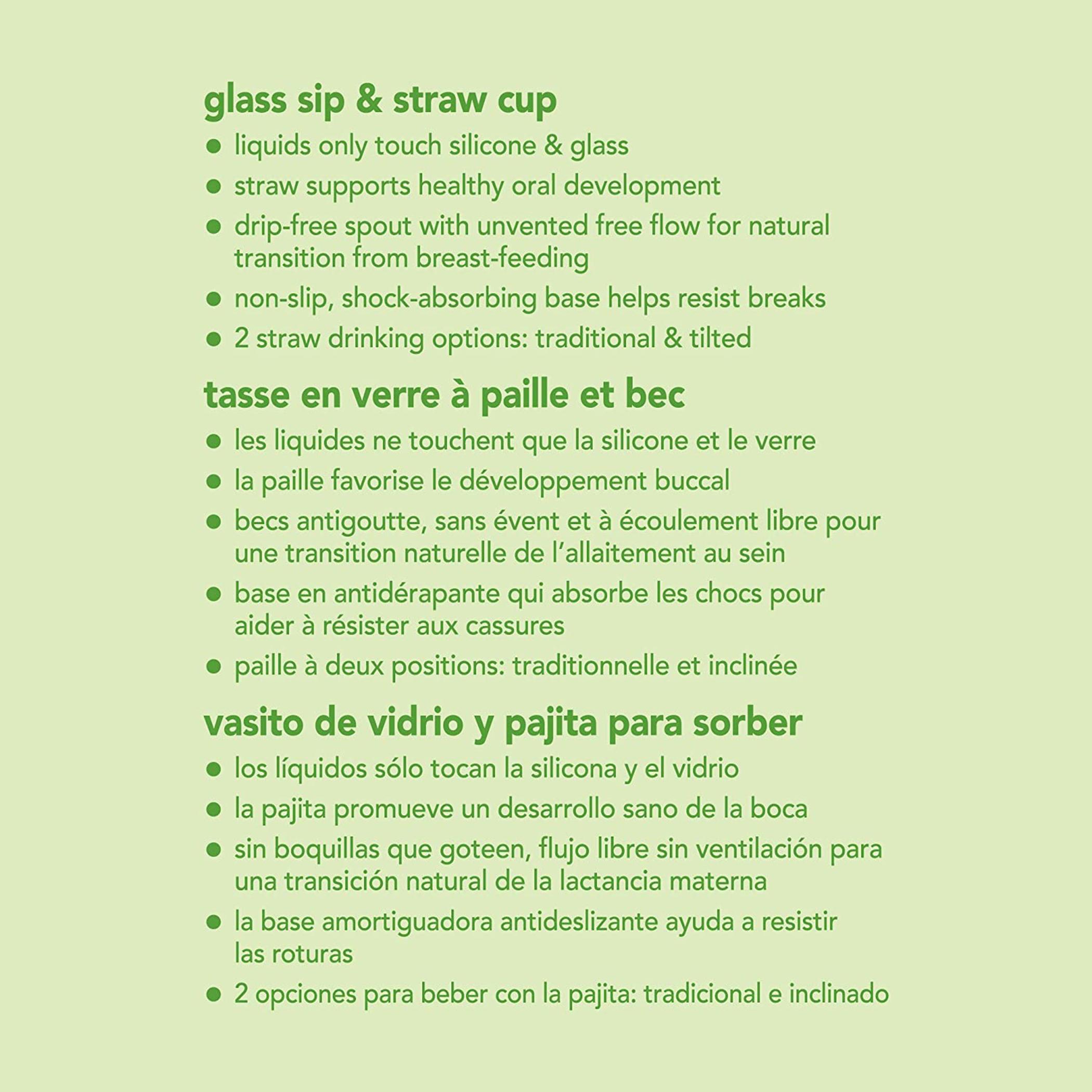 glass sip & straw cup

• liquids only touch silicone & glass
• straw supports healthy oral development
• drip-free spout with unvented free flow for natural transition from breast-feeding
• non-slip, shock-absorbing base helps resist breaks
• 2 straw drinking options: traditional & tilted

tasse en verre à paille et bec

• les liquides ne touchent que la silicone et le verre
• la paille favorise le développement buccal
• becs antigoutte, sans évent et à écoulement libre pour une transition naturelle de l'allaitement au sein
• base en antidérapante qui absorbe les chocs pour aider à résister aux cassures
• paille à deux positions: traditionnelle et inclinée

vasito de vidrio y pajita para sorber

• los líquidos sólo tocan la silicona y el vidrio
• la pajita promueve un desarrollo sano de la boca
• sin boquillas que goteen, flujo libre sin ventilación para una transición natural de la lactancia materna
• la base amortiguadora antideslizante ayuda a resistir las roturas
• 2 opciones para beber con la pajita: tradicional e inclinado